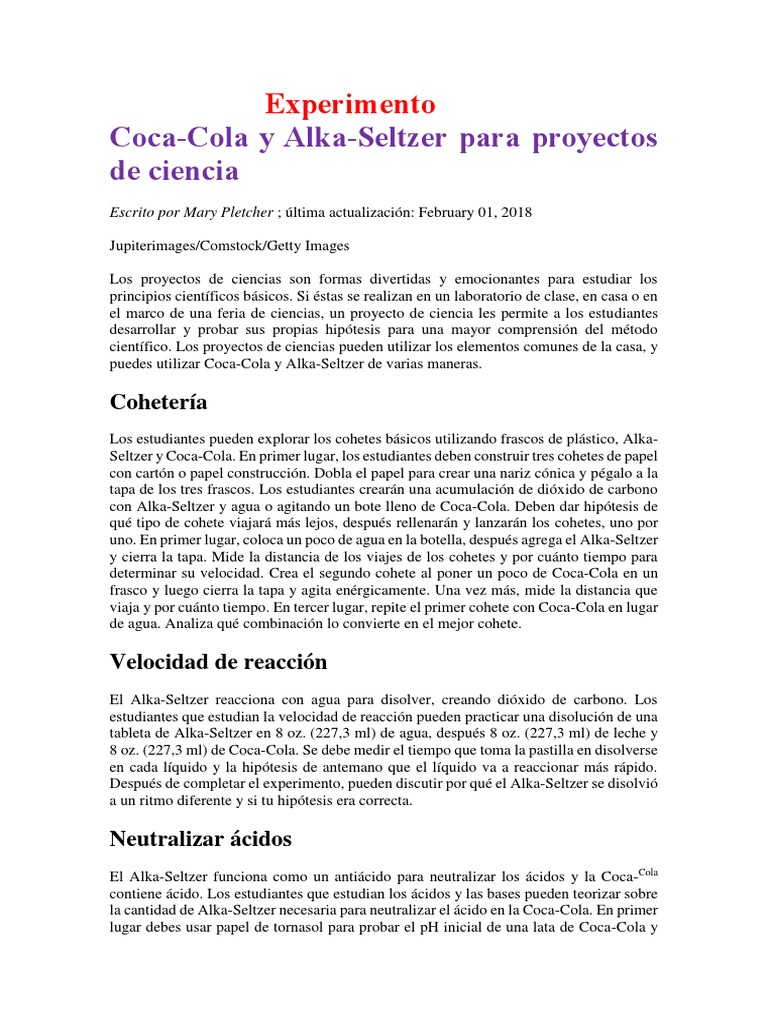 Experimento
Coca-Cola y Alka-Seltzer para proyectos de ciencia

Escrito por Mary Pletcher ; última actualización: February 01, 2018

Jupiterimages/Comstock/Getty Images

Los proyectos de ciencias son formas divertidas y emocionantes para estudiar los principios científicos básicos. Si éstas se realizan en un laboratorio de clase, en casa o en el marco de una feria de ciencias, un proyecto de ciencia les permite a los estudiantes desarrollar y probar sus propias hipótesis para una mayor comprensión del método científico. Los proyectos de ciencias pueden utilizar los elementos comunes de la casa, y puedes utilizar Coca-Cola y Alka-Seltzer de varias maneras.

Cohetería

Los estudiantes pueden explorar los cohetes básicos utilizando frascos de plástico, Alka-Seltzer y Coca-Cola. En primer lugar, los estudiantes deben construir tres cohetes de papel con cartón o papel construcción. Dobla el papel para crear una nariz cónica y pégalo a la tapa de los tres frascos. Los estudiantes crearán una acumulación de dióxido de carbono con Alka-Seltzer y agua o agitando un bote lleno de Coca-Cola. Deben dar hipótesis de qué tipo de cohete viajará más lejos, después rellenarán y lanzarán los cohetes, uno por uno. En primer lugar, coloca un poco de agua en la botella, después agrega el Alka-Seltzer y cierra la tapa. Mide la distancia de los viajes de los cohetes y por cuánto tiempo para determinar su velocidad. Crea el segundo cohete al poner un poco de Coca-Cola en un frasco y luego cierra la tapa y agita enérgicamente. Una vez más, mide la distancia que viaja y por cuánto tiempo. En tercer lugar, repite el primer cohete con Coca-Cola en lugar de agua. Analiza qué combinación lo convierte en el mejor cohete.

Velocidad de reacción

El Alka-Seltzer reacciona con agua para disolver, creando dióxido de carbono. Los estudiantes que estudian la velocidad de reacción pueden practicar una disolución de una tableta de Alka-Seltzer en 8 oz. (227,3 ml) de agua, después 8 oz. (227,3 ml) de leche y 8 oz. (227,3 ml) de Coca-Cola. Se debe medir el tiempo que toma la pastilla en disolverse en cada líquido y la hipótesis de antemano que el líquido va a reaccionar más rápido. Después de completar el experimento, pueden discutir por qué el Alka-Seltzer se disolvió a un ritmo diferente y si tu hipótesis era correcta.

Neutralizar ácidos

El Alka-Seltzer funciona como un antiácido para neutralizar los ácidos y la Coca-Cola contiene ácido. Los estudiantes que estudian los ácidos y las bases pueden teorizar sobre la cantidad de Alka-Seltzer necesaria para neutralizar el ácido en la Coca-Cola. En primer lugar debes usar papel de tornasol para probar el pH inicial de una lata de Coca-Cola y